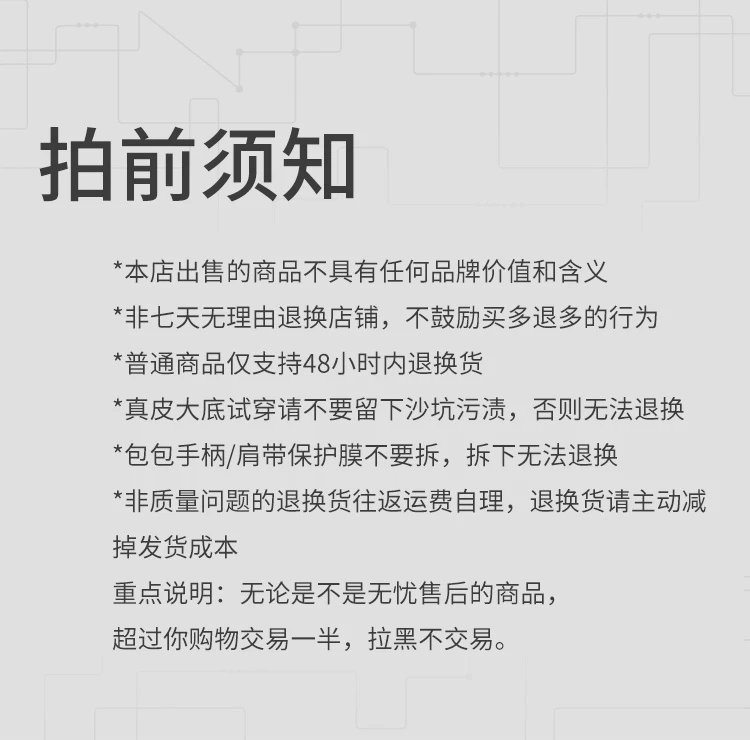 拍前须知

*本店出售的商品不具有任何品牌价值和含义

*非七天无理由退换店铺，不鼓励买多退多的行为

*普通商品仅支持48小时内退换货

*真皮大底试穿请不要留下沙坑污渍，否则无法退换

*包包手柄/肩带保护膜不要拆，拆下无法退换

*非质量问题的退换货往返运费自理，退换货请主动减掉发货成本

重点说明：无论是不是无忧售后的商品，
超过你购物交易一半，拉黑不交易。